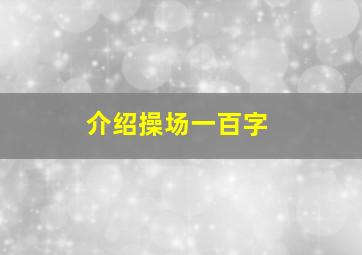 介绍操场一百字